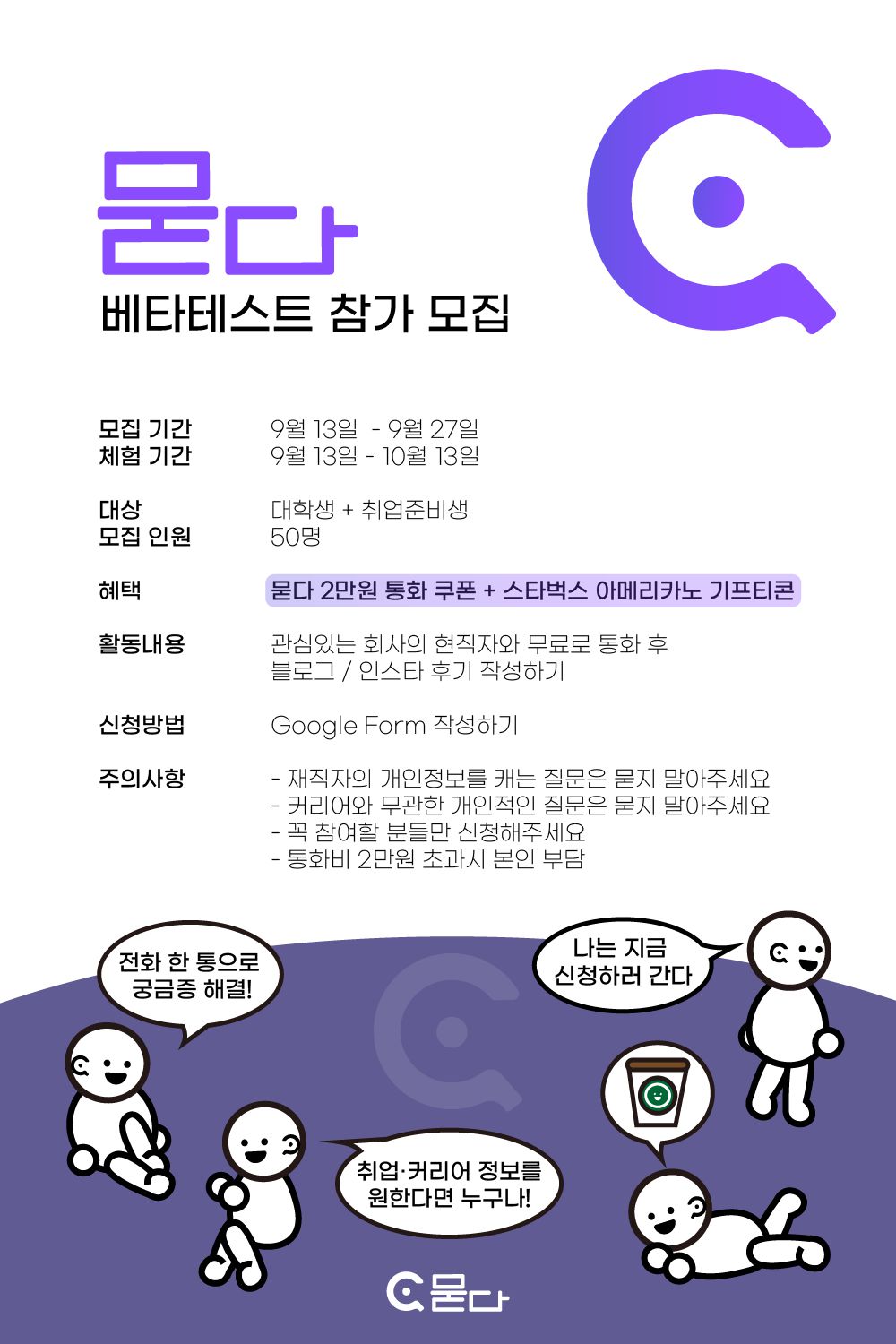 묻다
베타테스트 참가 모집

모집 기간 9월 13일 - 9월 27일
체험 기간 9월 13일 - 10월 13일

대상 대학생 + 취업준비생
모집 인원 50명

혜택 묻다 2만원 통화 쿠폰 + 스타벅스 아메리카노 기프티콘

활동내용 관심있는 회사의 현직자와 무료로 통화 후 블로그 / 인스타 후기 작성하기

신청방법 Google Form 작성하기

주의사항
- 재직자의 개인정보를 캐는 질문은 묻지 말아주세요
- 커리어와 무관한 개인적인 질문은 묻지 말아주세요
- 꼭 참여할 분들만 신청해주세요
- 통화비 2만원 초과시 본인 부담

전화 한 통으로
궁금증 해결!

나는 지금
신청하러 간다

취업·커리어 정보를
원한다면 누구나!

묻다